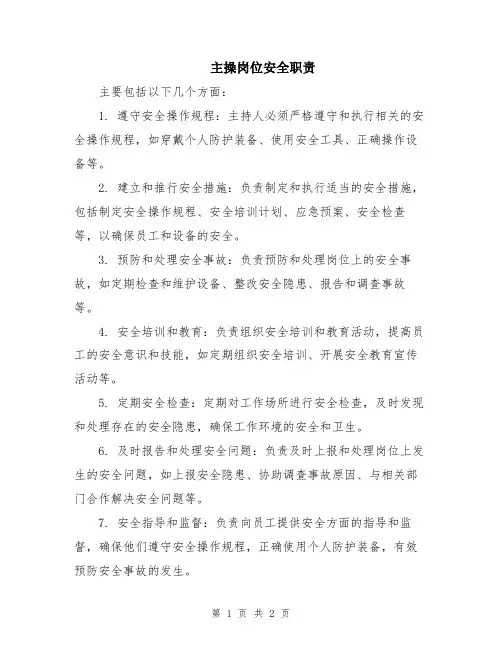 主操岗位安全职责

主要包括以下几个方面：

1. 遵守安全操作规程：主持人必须严格遵守和执行相关的安全操作规程，如穿戴个人防护装备、使用安全工具、正确操作设备等。

2. 建立和推行安全措施：负责制定和执行适当的安全措施，包括制定安全操作规程、安全培训计划、应急预案、安全检查等，以确保员工和设备的安全。

3. 预防和处理安全事故：负责预防和处理岗位上的安全事故，如定期检查和维护设备、整改安全隐患、报告和调查事故等。

4. 安全培训和教育：负责组织安全培训和教育活动，提高员工的安全意识和技能，如定期组织安全培训、开展安全教育宣传活动等。

5. 定期安全检查：定期对工作场所进行安全检查，及时发现和处理存在的安全隐患，确保工作环境的安全和卫生。

6. 及时报告和处理安全问题：负责及时上报和处理岗位上发生的安全问题，如上报安全隐患、协助调查事故原因、与相关部门合作解决安全问题等。

7. 安全指导和监督：负责向员工提供安全方面的指导和监督，确保他们遵守安全操作规程，正确使用个人防护装备，有效预防安全事故的发生。

第 1 页 共 2 页